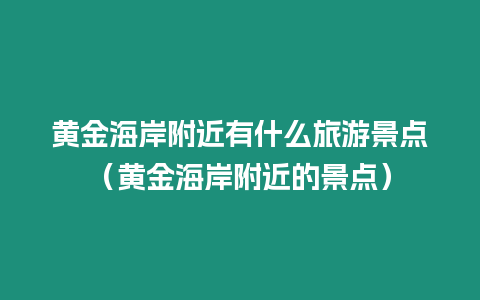 黄金海岸附近有什么旅游景点（黄金海岸附近的景点）